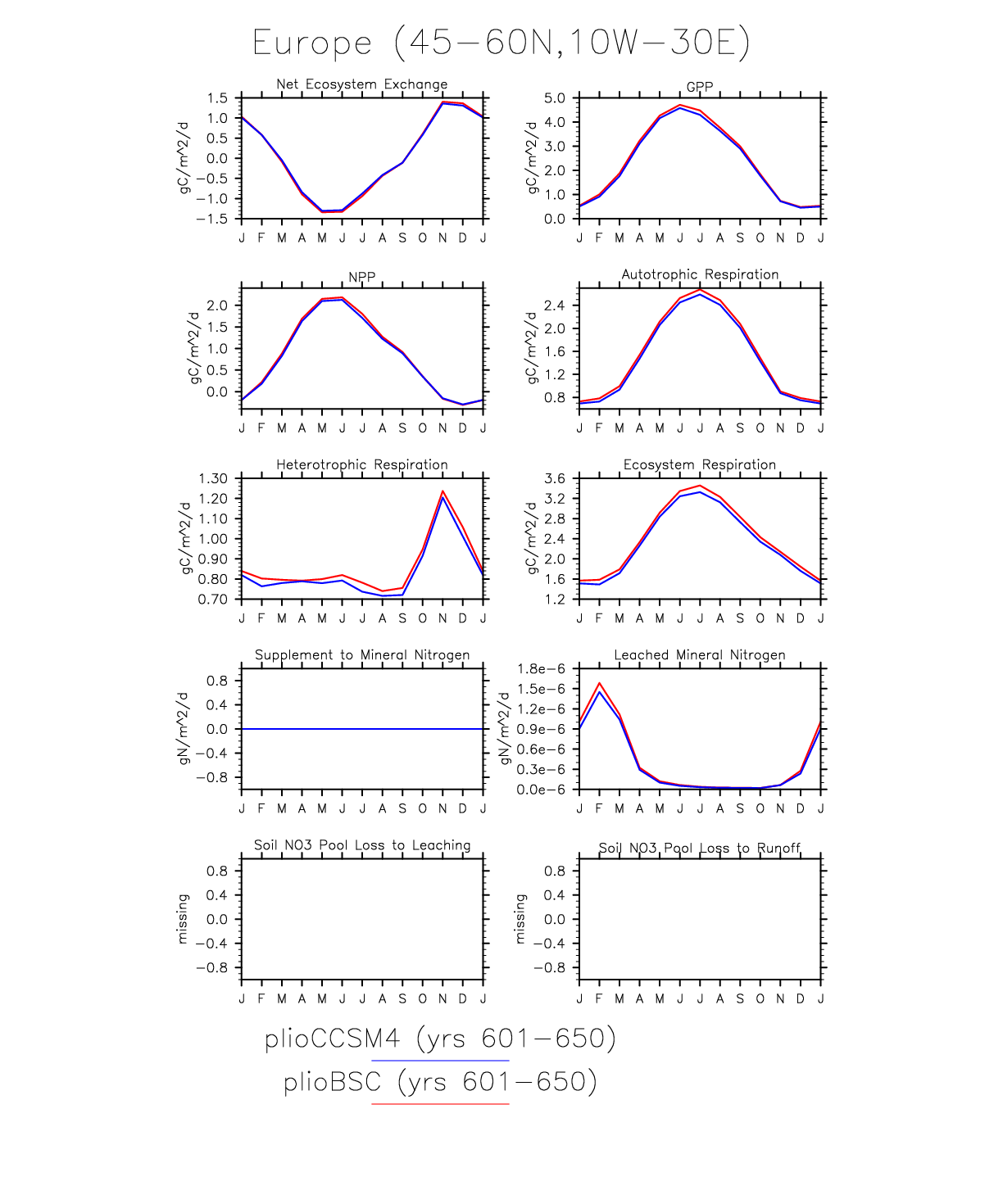 Europe (45−60N,10W−30E)

Net Ecosystem Exchange
gC/m^2/d
1.5
1.0
0.5
0.0
−0.5
−1.0
−1.5
J F M A M J J A S O N D J

GPP
gC/m^2/d
5.0
4.0
3.0
2.0
1.0
0.0
J F M A M J J A S O N D J

NPP
gC/m^2/d
2.0
1.5
1.0
0.5
0.0
J F M A M J J A S O N D J

Autotrophic Respiration
gC/m^2/d
2.4
2.0
1.6
1.2
0.8
J F M A M J J A S O N D J

Heterotrophic Respiration
gC/m^2/d
1.30
1.20
1.10
1.00
0.90
0.80
0.70
J F M A M J J A S O N D J

Ecosystem Respiration
gC/m^2/d
3.6
3.2
2.8
2.4
2.0
1.6
1.2
J F M A M J J A S O N D J

Supplement to Mineral Nitrogen
gN/m^2/d
0.8
0.4
0.0
−0.4
−0.8
J F M A M J J A S O N D J

Leached Mineral Nitrogen
gN/m^2/d
1.8e−6
1.5e−6
1.2e−6
0.9e−6
0.6e−6
0.3e−6
0.0e−6
J F M A M J J A S O N D J

Soil NO3 Pool Loss to Leaching
missing
0.8
0.4
0.0
−0.4
−0.8
J F M A M J J A S O N D J

Soil NO3 Pool Loss to Runoff
missing
0.8
0.4
0.0
−0.4
−0.8
J F M A M J J A S O N D J

plioCCSM4 (yrs 601−650)
plioBSC (yrs 601−650)